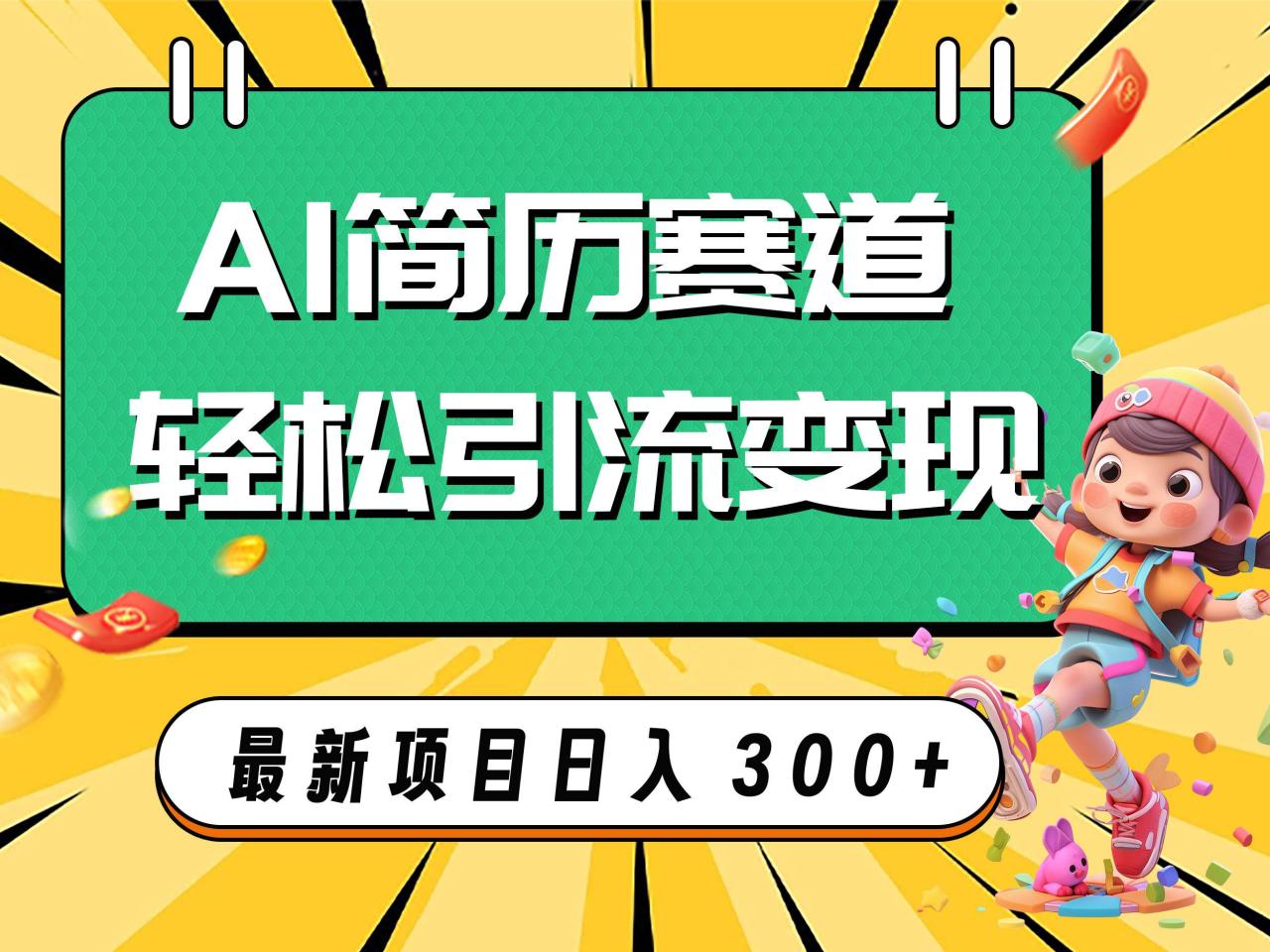 AI简历赛道
轻松引流变现

最新项目日入 300+